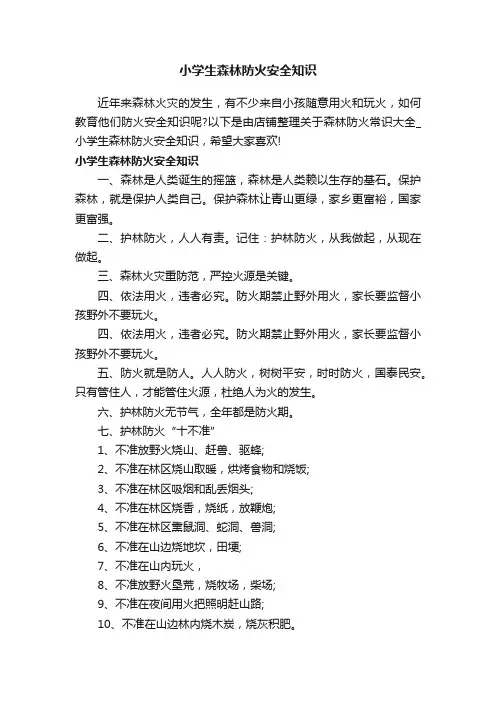 小学生森林防火安全知识

近年来森林火灾的发生，有不少来自小孩随意用火和玩火，如何教育他们防火安全知识呢?以下是由店铺整理关于森林防火常识大全_小学生森林防火安全知识，希望大家喜欢!

小学生森林防火安全知识

一、森林是人类诞生的摇篮，森林是人类赖以生存的基石。保护森林，就是保护人类自己。保护森林让青山更绿，家乡更富裕，国家更富强。

二、护林防火，人人有责。记住：护林防火，从我做起，从现在做起。

三、森林火灾重防范，严控火源是关键。

四、依法用火，违者必究。防火期禁止野外用火，家长要监督小孩野外不要玩火。

四、依法用火，违者必究。防火期禁止野外用火，家长要监督小孩野外不要玩火。

五、防火就是防人。人人防火，树树平安，时时防火，国泰民安。只有管住人，才能管住火源，杜绝人为火的发生。

六、护林防火无节气，全年都是防火期。

七、护林防火“十不准”

1、不准放野火烧山、赶兽、驱蜂;

2、不准在林区烧山取暖，烘烤食物和烧饭;

3、不准在林区吸烟和乱丢烟头;

4、不准在林区烧香，烧纸，放鞭炮;

5、不准在林区熏鼠洞、蛇洞、兽洞;

6、不准在山边烧地坎，田埂;

7、不准在山内玩火，

8、不准放野火垦荒，烧牧场，柴场;

9、不准在夜间用火把照明赶山路;

10、不准在山边林内烧木炭，烧灰积肥。